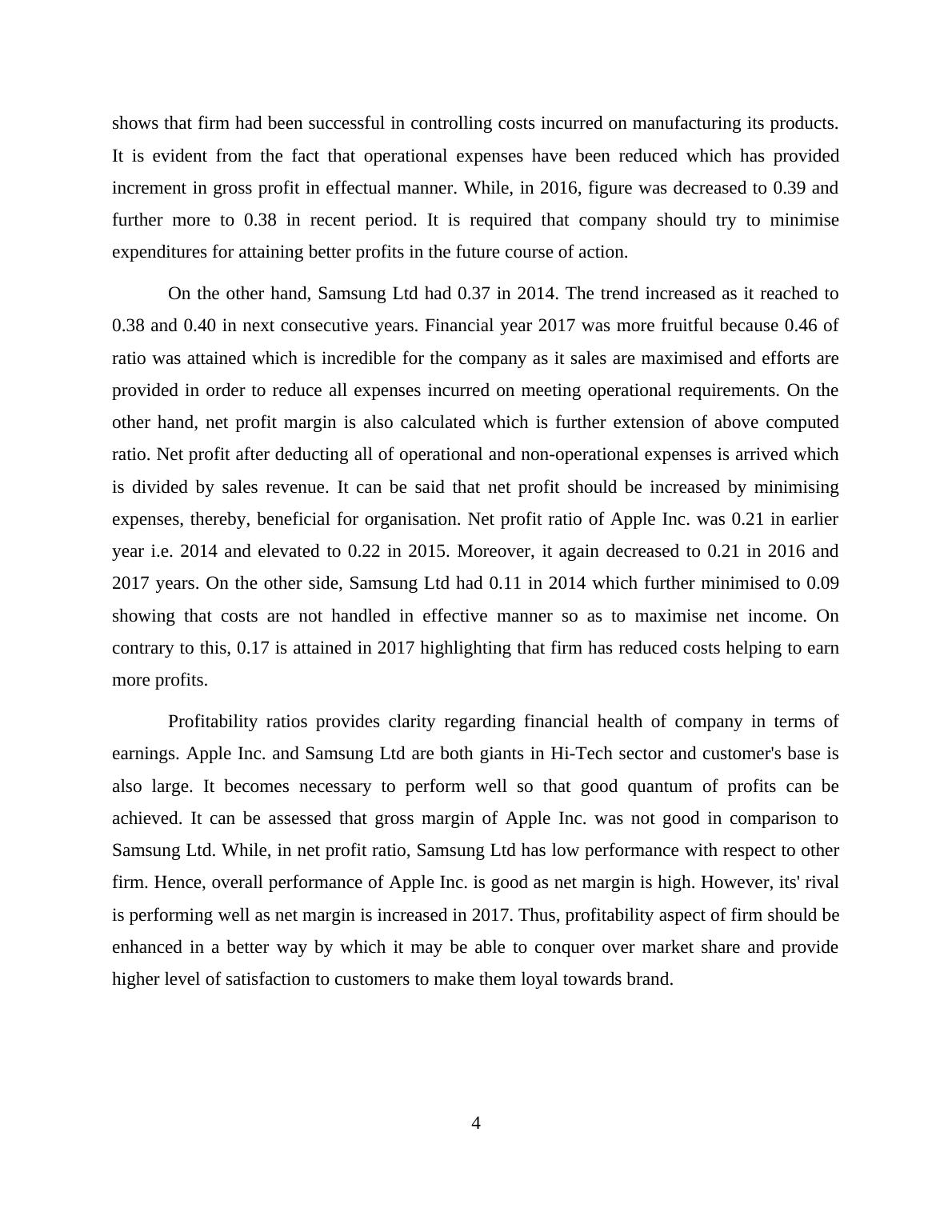 shows that firm had been successful in controlling costs incurred on manufacturing its products. It is evident from the fact that operational expenses have been reduced which has provided increment in gross profit in effectual manner. While, in 2016, figure was decreased to 0.39 and further more to 0.38 in recent period. It is required that company should try to minimise expenditures for attaining better profits in the future course of action.

On the other hand, Samsung Ltd had 0.37 in 2014. The trend increased as it reached to 0.38 and 0.40 in next consecutive years. Financial year 2017 was more fruitful because 0.46 of ratio was attained which is incredible for the company as it sales are maximised and efforts are provided in order to reduce all expenses incurred on meeting operational requirements. On the other hand, net profit margin is also calculated which is further extension of above computed ratio. Net profit after deducting all of operational and non-operational expenses is arrived which is divided by sales revenue. It can be said that net profit should be increased by minimising expenses, thereby, beneficial for organisation. Net profit ratio of Apple Inc. was 0.21 in earlier year i.e. 2014 and elevated to 0.22 in 2015. Moreover, it again decreased to 0.21 in 2016 and 2017 years. On the other side, Samsung Ltd had 0.11 in 2014 which further minimised to 0.09 showing that costs are not handled in effective manner so as to maximise net income. On contrary to this, 0.17 is attained in 2017 highlighting that firm has reduced costs helping to earn more profits.

Profitability ratios provides clarity regarding financial health of company in terms of earnings. Apple Inc. and Samsung Ltd are both giants in Hi-Tech sector and customer's base is also large. It becomes necessary to perform well so that good quantum of profits can be achieved. It can be assessed that gross margin of Apple Inc. was not good in comparison to Samsung Ltd. While, in net profit ratio, Samsung Ltd has low performance with respect to other firm. Hence, overall performance of Apple Inc. is good as net margin is high. However, its' rival is performing well as net margin is increased in 2017. Thus, profitability aspect of firm should be enhanced in a better way by which it may be able to conquer over market share and provide higher level of satisfaction to customers to make them loyal towards brand.

4